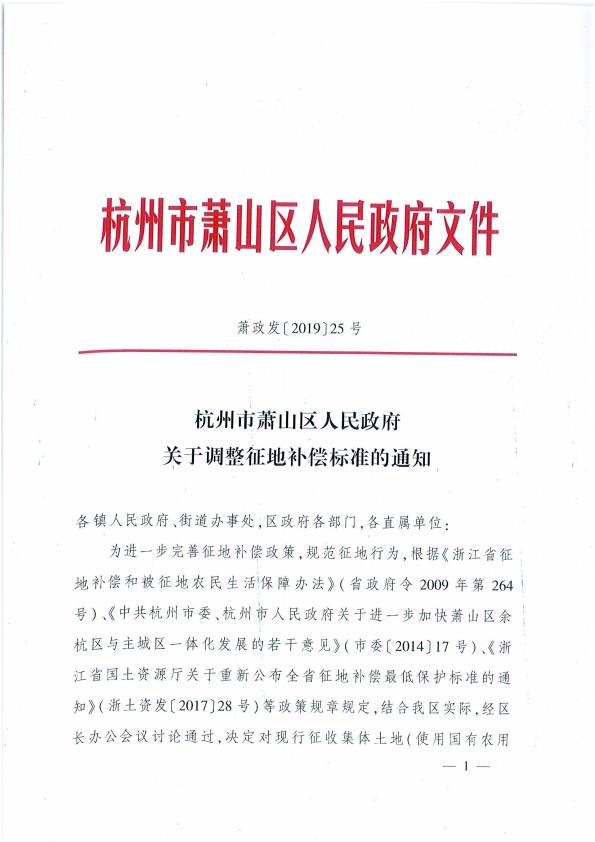 杭州市萧山区人民政府文件

萧政发〔2019〕25号

杭州市萧山区人民政府
关于调整征地补偿标准的通知

各镇人民政府、街道办事处，区政府各部门，各直属单位：

为进一步完善征地补偿政策，规范征地行为，根据《浙江省征地补偿和被征地农民生活保障办法》（省政府令2009年第264号）、《中共杭州市委、杭州市人民政府关于进一步加快萧山区余杭区与主城区一体化发展的若干意见》（市委〔2014〕17号）、《浙江省国土资源厅关于重新公布全省征地补偿最低保护标准的通知》（浙土资发〔2017〕28号）等政策规章规定，结合我区实际，经区长办公会议讨论通过，决定对现行征收集体土地（使用国有农用

— 1 —